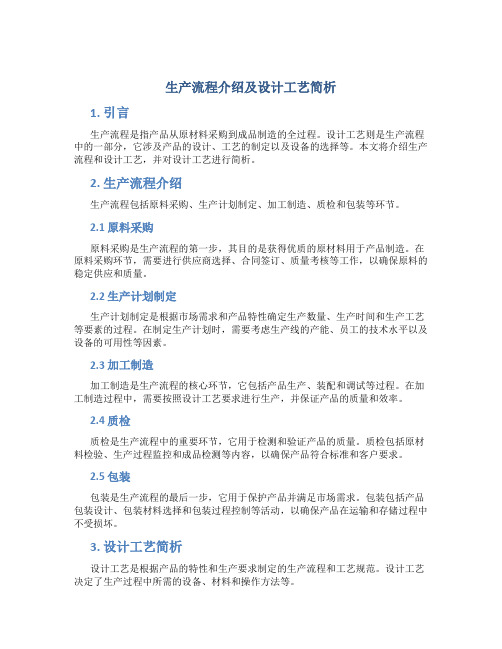 生产流程介绍及设计工艺简析

1. 引言

生产流程是指产品从原材料采购到成品制造的全过程。设计工艺则是生产流程中的一部分，它涉及产品的设计、工艺的制定以及设备的选择等。本文将介绍生产流程和设计工艺，并对设计工艺进行简析。

2. 生产流程介绍

生产流程包括原料采购、生产计划制定、加工制造、质检和包装等环节。

2.1 原料采购

原料采购是生产流程的第一步，其目的是获得优质的原材料用于产品制造。在原料采购环节，需要进行供应商选择、合同签订、质量考核等工作，以确保原料的稳定供应和质量。

2.2 生产计划制定

生产计划制定是根据市场需求和产品特性确定生产数量、生产时间和生产工艺等要素的过程。在制定生产计划时，需要考虑生产线的产能、员工的技术水平以及设备的可用性等因素。

2.3 加工制造

加工制造是生产流程的核心环节，它包括产品生产、装配和调试等过程。在加工制造过程中，需要按照设计工艺要求进行生产，并保证产品的质量和效率。

2.4 质检

质检是生产流程中的重要环节，它用于检测和验证产品的质量。质检包括原材料检验、生产过程监控和成品检测等内容，以确保产品符合标准和客户要求。

2.5 包装

包装是生产流程的最后一步，它用于保护产品并满足市场需求。包装包括产品包装设计、包装材料选择和包装过程控制等活动，以确保产品在运输和存储过程中不受损坏。

3. 设计工艺简析

设计工艺是根据产品的特性和生产要求制定的生产流程和工艺规范。设计工艺决定了生产过程中所需的设备、材料和操作方法等。